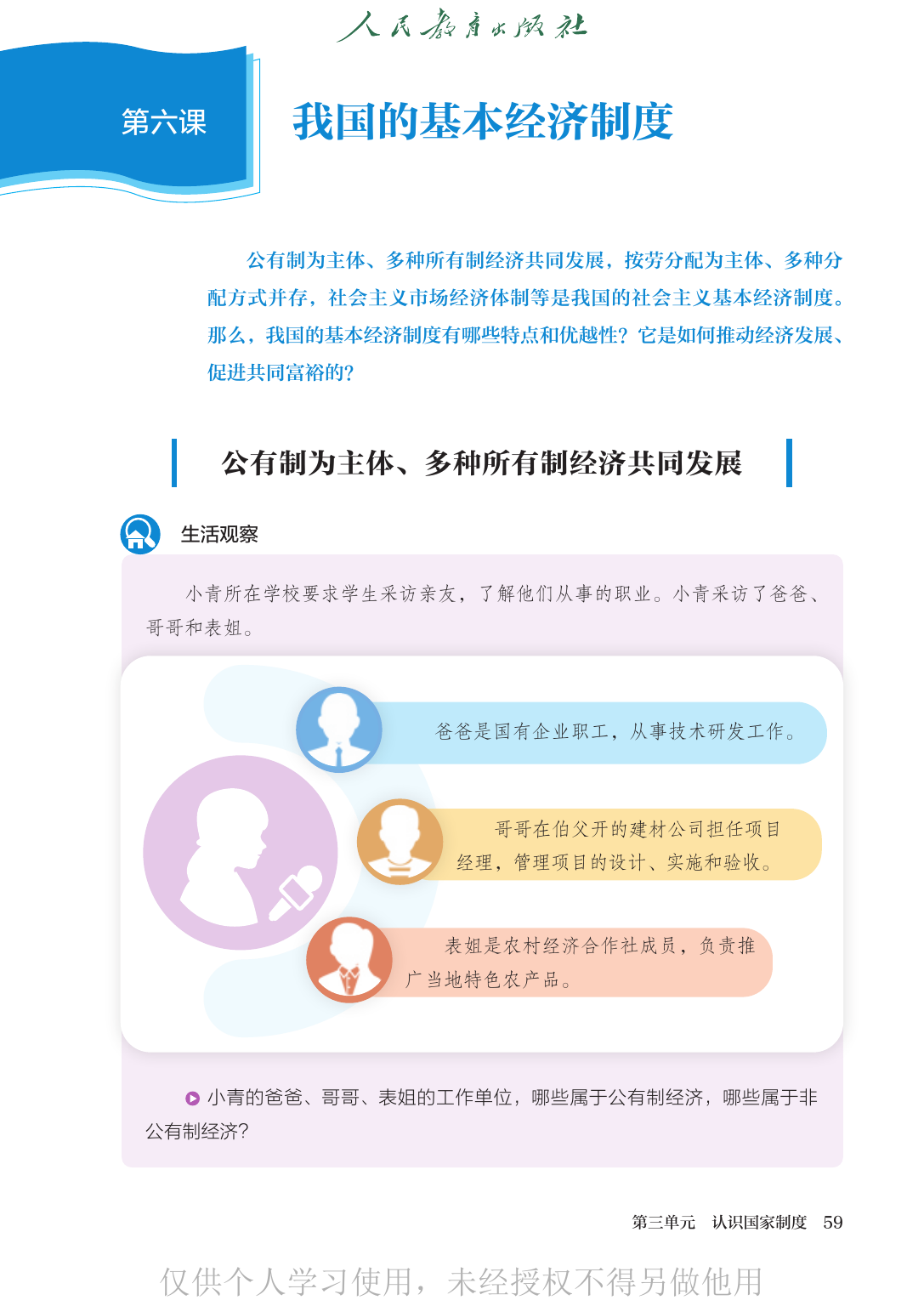 人民教育出版社

第六课

我国的基本经济制度

公有制为主体、多种所有制经济共同发展，按劳分配为主体、多种分配方式并存，社会主义市场经济体制等是我国的社会主义基本经济制度。那么，我国的基本经济制度有哪些特点和优越性？它是如何推动经济发展、促进共同富裕的？

公有制为主体、多种所有制经济共同发展

生活观察

小青所在学校要求学生采访亲友，了解他们从事的职业。小青采访了爸爸、哥哥和表姐。

爸爸是国有企业职工，从事技术研发工作。

哥哥在伯父开的建材公司担任项目经理，管理项目的设计、实施和验收。

表姐是农村经济合作社成员，负责推广当地特色农产品。

小青的爸爸、哥哥、表姐的工作单位，哪些属于公有制经济，哪些属于非公有制经济？

第三单元 认识国家制度 59

仅供个人学习使用，未经授权不得另做他用